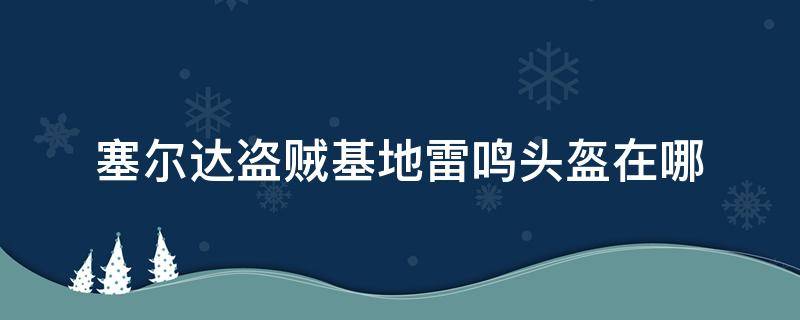 塞尔达盗贼基地雷鸣头盔在哪